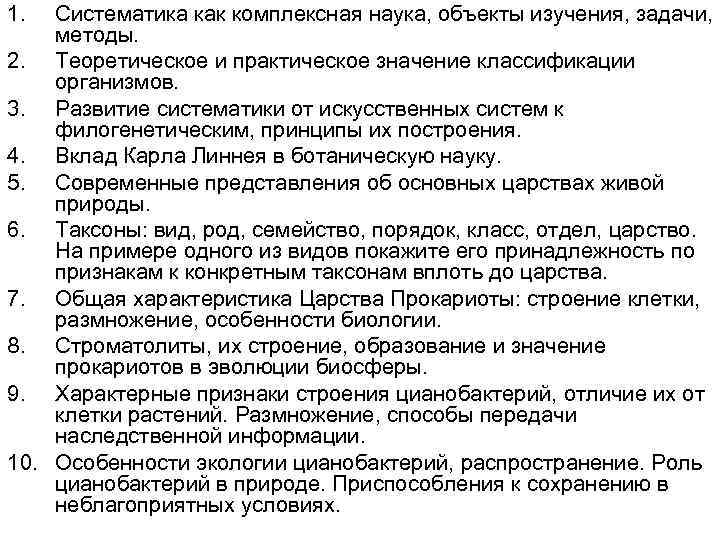 1. Систематика как комплексная наука, объекты изучения, задачи, методы.
2. Теоретическое и практическое значение классификации организмов.
3. Развитие систематики от искусственных систем к филогенетическим, принципы их построения.
4. Вклад Карла Линнея в ботаническую науку.
5. Современные представления об основных царствах живой природы.
6. Таксоны: вид, род, семейство, порядок, класс, отдел, царство. На примере одного из видов покажите его принадлежность по признакам к конкретным таксонам вплоть до царства.
7. Общая характеристика Царства Прокариоты: строение клетки, размножение, особенности биологии.
8. Строматолиты, их строение, образование и значение прокариотов в эволюции биосферы.
9. Характерные признаки строения цианобактерий, отличие их от клетки растений. Размножение, способы передачи наследственной информации.
10. Особенности экологии цианобактерий, распространение. Роль цианобактерий в природе. Приспособления к сохранению в неблагоприятных условиях.